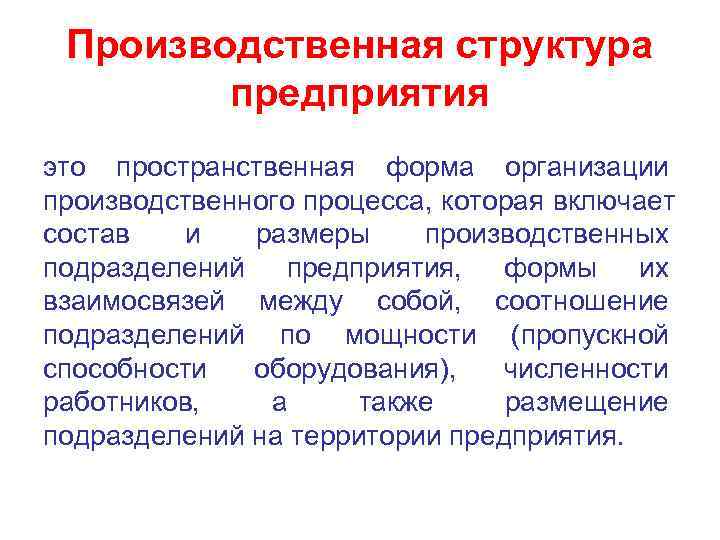 Производственная структура предприятия

это пространственная форма организации производственного процесса, которая включает состав и размеры производственных подразделений предприятия, формы их взаимосвязей между собой, соотношение подразделений по мощности (пропускной способности оборудования), численности работников, а также размещение подразделений на территории предприятия.